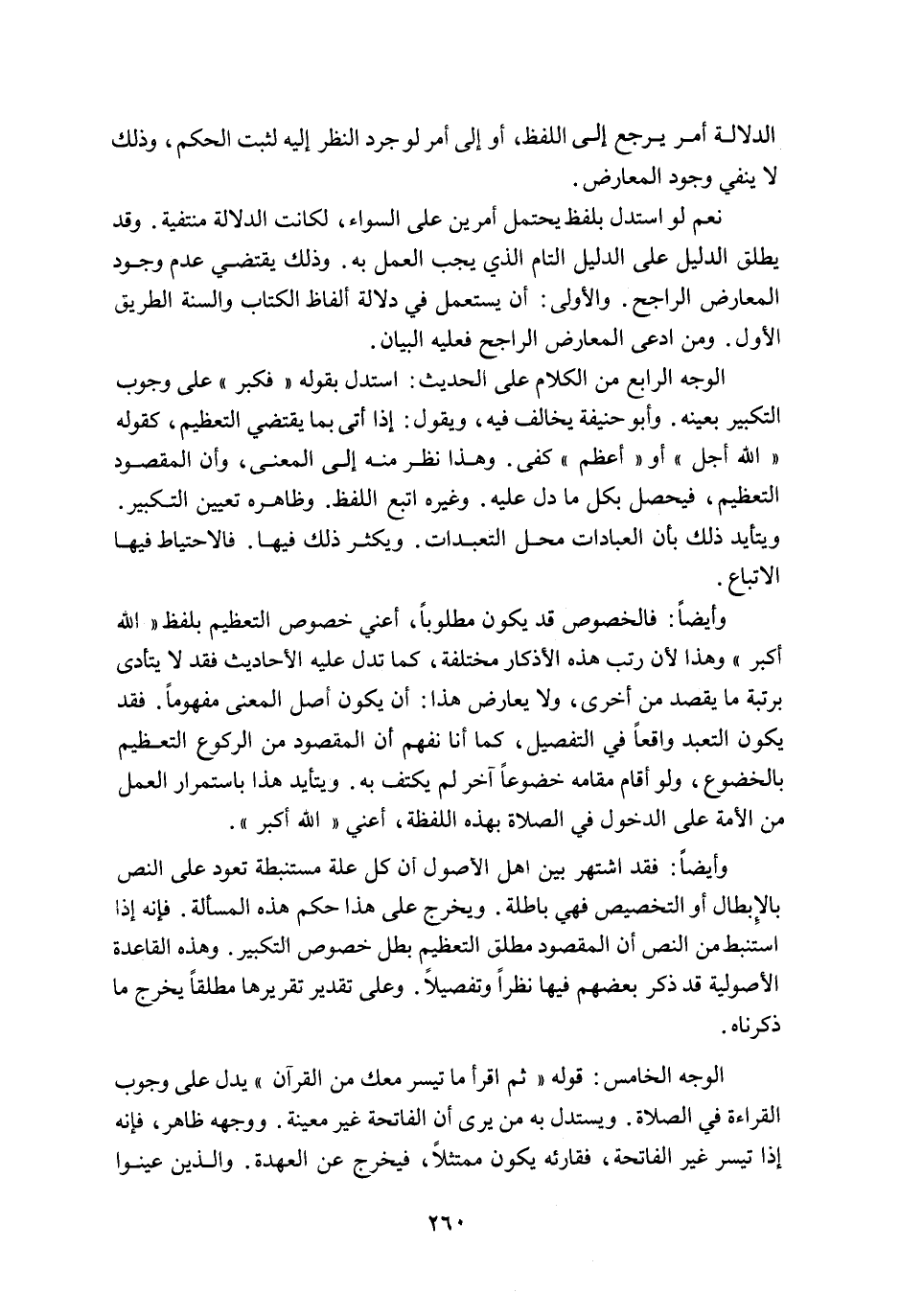 الدلالة أمر يرجع إلى اللفظ، أو إلى أمر لو جرد النظر إليه لثبت الحكم، وذلك لا ينفي وجود المعارض.

نعم لو استدل بلفظ يحتمل أمرين على السواء، لكانت الدلالة منتفية. وقد يطلق الدليل على الدليل التام الذي يجب العمل به. وذلك يقتضي عدم وجود المعارض الراجح. والأولى: أن يستعمل في دلالة ألفاظ الكتاب والسنة الطريق الأول. ومن ادعى المعارض الراجح فعليه البيان.

الوجه الرابع من الكلام على الحديث: استدل بقوله « فكبر » على وجوب التكبير بعينه. وأبو حنيفة يخالف فيه، ويقول: إذا أتى بما يقتضي التعظيم، كقوله « الله أجل » أو « أعظم » كفى. وهذا نظر منه إلى المعنى، وأن المقصود التعظيم، فيحصل بكل ما دل عليه. وغيره اتبع اللفظ. وظاهره تعيين التكبير. ويتأيد ذلك بأن العبادات محل التعبدات. ويكثر ذلك فيها. فالاحتياط فيها الاتباع.

وأيضاً: فالخصوص قد يكون مطلوباً، أعني خصوص التعظيم بلفظ « الله أكبر » وهذا لأن رتب هذه الأذكار مختلفة، كما تدل عليه الأحاديث فقد لا يتأدى برتبة ما يقصد من أخرى، ولا يعارض هذا: أن يكون أصل المعنى مفهوماً. فقد يكون التعبد واقعاً في التفصيل، كما أنا نفهم أن المقصود من الركوع التعظيم بالخضوع، ولو أقام مقامه خضوعاً آخر لم يكتف به. ويتأيد هذا باستمرار العمل من الأمة على الدخول في الصلاة بهذه اللفظة، أعني « الله أكبر ».

وأيضاً: فقد اشتهر بين اهل الأصول أن كل علة مستنبطة تعود على النص بالإبطال أو التخصيص فهي باطلة. ويخرج على هذا حكم هذه المسألة. فإنه إذا استنبط من النص أن المقصود مطلق التعظيم بطل خصوص التكبير. وهذه القاعدة الأصولية قد ذكر بعضهم فيها نظراً وتفصيلاً. وعلى تقدير تقريرها مطلقاً يخرج ما ذكرناه.

الوجه الخامس: قوله « ثم اقرأ ما تيسر معك من القرآن » يدل على وجوب القراءة في الصلاة. ويستدل به من يرى أن الفاتحة غير معينة. ووجهه ظاهر، فإنه إذا تيسر غير الفاتحة، فقارئه يكون ممتثلاً، فيخرج عن العهدة. والذين عينوا

٢٦٠